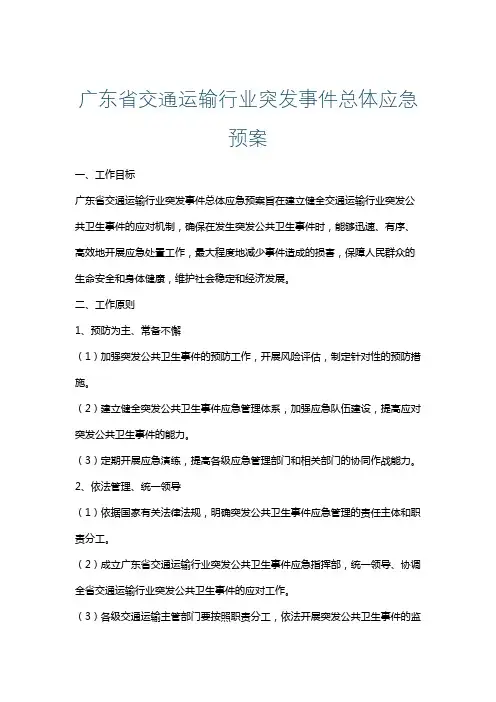 广东省交通运输行业突发事件总体应急预案

一、工作目标

广东省交通运输行业突发事件总体应急预案旨在建立健全交通运输行业突发公共卫生事件的应对机制，确保在发生突发公共卫生事件时，能够迅速、有序、高效地开展应急处置工作，最大程度地减少事件造成的损害，保障人民群众的生命安全和身体健康，维护社会稳定和经济发展。

二、工作原则

1、预防为主、常备不懈

（1）加强突发公共卫生事件的预防工作，开展风险评估，制定针对性的预防措施。

（2）建立健全突发公共卫生事件应急管理体系，加强应急队伍建设，提高应对突发公共卫生事件的能力。

（3）定期开展应急演练，提高各级应急管理部门和相关部门的协同作战能力。

2、依法管理、统一领导

（1）依据国家有关法律法规，明确突发公共卫生事件应急管理的责任主体和职责分工。

（2）成立广东省交通运输行业突发公共卫生事件应急指挥部，统一领导、协调全省交通运输行业突发公共卫生事件的应对工作。

（3）各级交通运输主管部门要按照职责分工，依法开展突发公共卫生事件的监